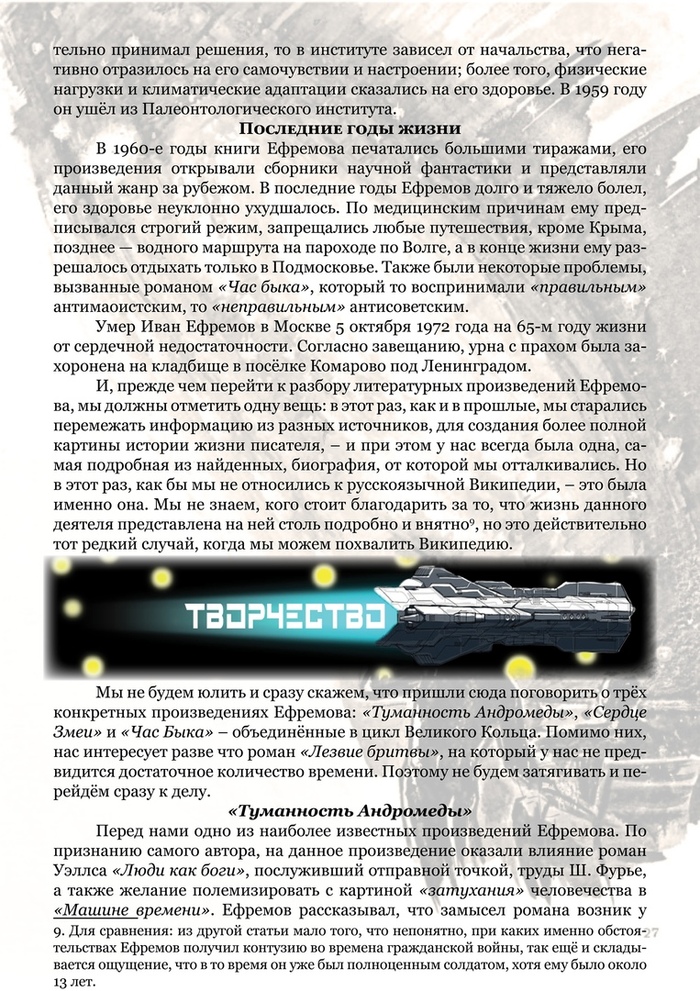 тельно принимал решения, то в институте зависел от начальства, что негативно отразилось на его самочувствии и настроении; более того, физические нагрузки и климатические адаптации сказались на его здоровье. В 1959 году он ушёл из Палеонтологического института.

Последние годы жизни

В 1960-е годы книги Ефремова печатались большими тиражами, его произведения открывали сборники научной фантастики и представляли данный жанр за рубежом. В последние годы Ефремов долго и тяжело болел, его здоровье неуклонно ухудшалось. По медицинским причинам ему предписывался строгий режим, запрещались любые путешествия, кроме Крыма, позднее — водного маршрута на пароходе по Волге, а в конце жизни ему разрешалось отдыхать только в Подмосковье. Также были некоторые проблемы, вызванные романом «Час быка», который то воспринимали «правильным» антимаоистским, то «неправильным» антисоветским.

Умер Иван Ефремов в Москве 5 октября 1972 года на 65-м году жизни от сердечной недостаточности. Согласно завещанию, урна с прахом была захоронена на кладбище в посёлке Комарово под Ленинградом.

И, прежде чем перейти к разбору литературных произведений Ефремова, мы должны отметить одну вещь: в этот раз, как и в прошлые, мы старались перемежать информацию из разных источников, для создания более полной картины истории жизни писателя, – и при этом у нас всегда была одна, самая подробная из найденных, биография, от которой мы отталкивались. Но в этот раз, как бы мы не относились к русскоязычной Википедии, – это была именно она. Мы не знаем, кого стоит благодарить за то, что жизнь данного деятеля представлена на ней столь подробно и внятно$^{9}$, но это действительно тот редкий случай, когда мы можем похвалить Википедию.

ТВОРЧЕСТВО

Мы не будем юлить и сразу скажем, что пришли сюда поговорить о трёх конкретных произведениях Ефремова: «Туманность Андромеды», «Сердце Змеи» и «Час Быка» – объединённые в цикл Великого Кольца. Помимо них, нас интересует разве что роман «Лезвие бритвы», на который у нас не предвидится достаточное количество времени. Поэтому не будем затягивать и перейдём сразу к делу.

«Туманность Андромеды»

Перед нами одно из наиболее известных произведений Ефремова. По признанию самого автора, на данное произведение оказали влияние роман Уэллса «Люди как боги», послуживший отправной точкой, труды Ш. Фурье, а также желание полемизировать с картиной «затухания» человечества в «Машине времени». Ефремов рассказывал, что замысел романа возник у

9. Для сравнения: из другой статьи мало того, что непонятно, при каких именно обстоятельствах Ефремов получил контузию во времена гражданской войны, так ещё и складывается ощущение, что в то время он уже был полноценным солдатом, хотя ему было около 13 лет.

27